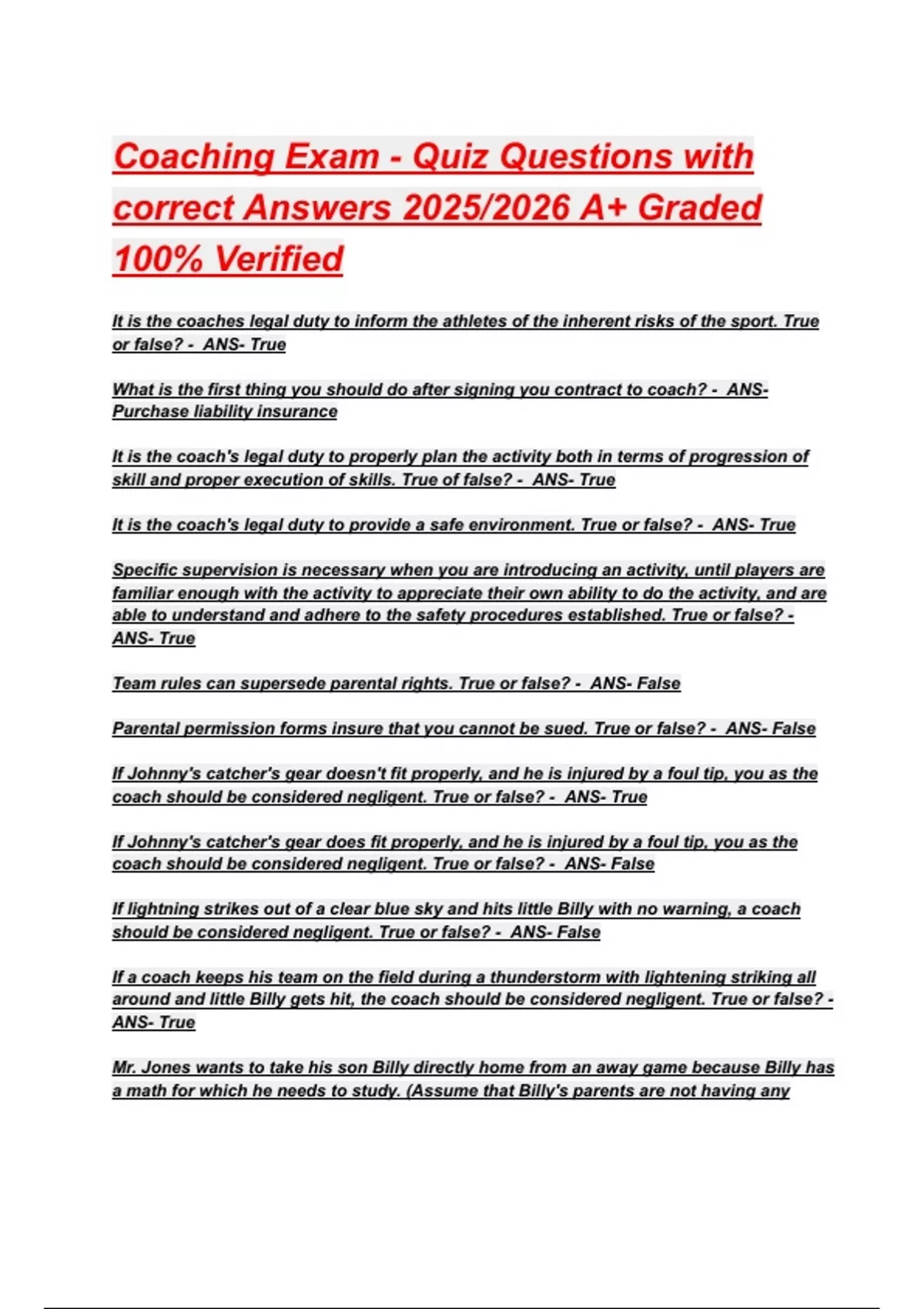 Coaching Exam - Quiz Questions with correct Answers 2025/2026 A+ Graded 100% Verified

It is the coaches legal duty to inform the athletes of the inherent risks of the sport. True or false? - ANS- True

What is the first thing you should do after signing you contract to coach? - ANS- Purchase liability insurance

It is the coach's legal duty to properly plan the activity both in terms of progression of skill and proper execution of skills. True of false? - ANS- True

It is the coach's legal duty to provide a safe environment. True or false? - ANS- True

Specific supervision is necessary when you are introducing an activity, until players are familiar enough with the activity to appreciate their own ability to do the activity, and are able to understand and adhere to the safety procedures established. True or false? - ANS- True

Team rules can supersede parental rights. True or false? - ANS- False

Parental permission forms insure that you cannot be sued. True or false? - ANS- False

If Johnny's catcher's gear doesn't fit properly, and he is injured by a foul tip, you as the coach should be considered negligent. True or false? - ANS- True

If Johnny's catcher's gear does fit properly, and he is injured by a foul tip, you as the coach should be considered negligent. True or false? - ANS- False

If lightning strikes out of a clear blue sky and hits little Billy with no warning, a coach should be considered negligent. True or false? - ANS- False

If a coach keeps his team on the field during a thunderstorm with lightening striking all around and little Billy gets hit, the coach should be considered negligent. True or false? - ANS- True

Mr. Jones wants to take his son Billy directly home from an away game because Billy has a math for which he needs to study. (Assume that Billy's parents are not having any